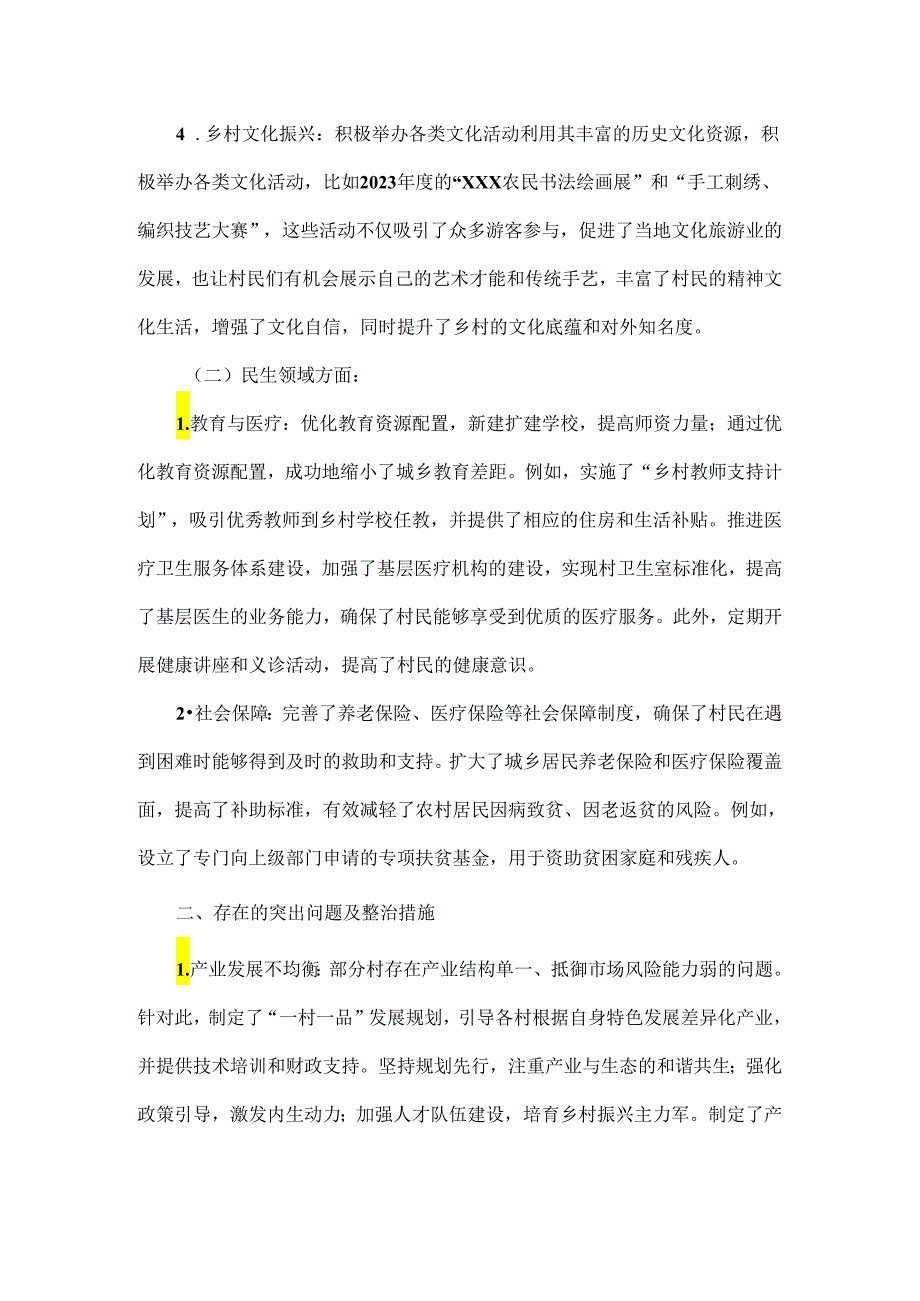 4．乡村文化振兴：积极举办各类文化活动利用其丰富的历史文化资源，积极举办各类文化活动，比如2023年度的“XXX农民书法绘画展”和“手工刺绣、编织技艺大赛”，这些活动不仅吸引了众多游客参与，促进了当地文化旅游业的发展，也让村民们有机会展示自己的艺术才能和传统手艺，丰富了村民的精神文化生活，增强了文化自信，同时提升了乡村的文化底蕴和对外知名度。

（二）民生领域方面：

1.教育与医疗：优化教育资源配置，新建扩建学校，提高师资力量；通过优化教育资源配置，成功地缩小了城乡教育差距。例如，实施了“乡村教师支持计划”，吸引优秀教师到乡村学校任教，并提供了相应的住房和生活补贴。推进医疗卫生服务体系建设，加强了基层医疗机构的建设，实现村卫生室标准化，提高了基层医生的业务能力，确保了村民能够享受到优质的医疗服务。此外，定期开展健康讲座和义诊活动，提高了村民的健康意识。

2•社会保障：完善了养老保险、医疗保险等社会保障制度，确保了村民在遇到困难时能够得到及时的救助和支持。扩大了城乡居民养老保险和医疗保险覆盖面，提高了补助标准，有效减轻了农村居民因病致贫、因老返贫的风险。例如，设立了专门向上级部门申请的专项扶贫基金，用于资助贫困家庭和残疾人。

二、存在的突出问题及整治措施

1.产业发展不均衡：部分村存在产业结构单一、抵御市场风险能力弱的问题。针对此，制定了“一村一品”发展规划，引导各村根据自身特色发展差异化产业，并提供技术培训和财政支持。坚持规划先行，注重产业与生态的和谐共生；强化政策引导，激发内生动力；加强人才队伍建设，培育乡村振兴主力军。制定了产